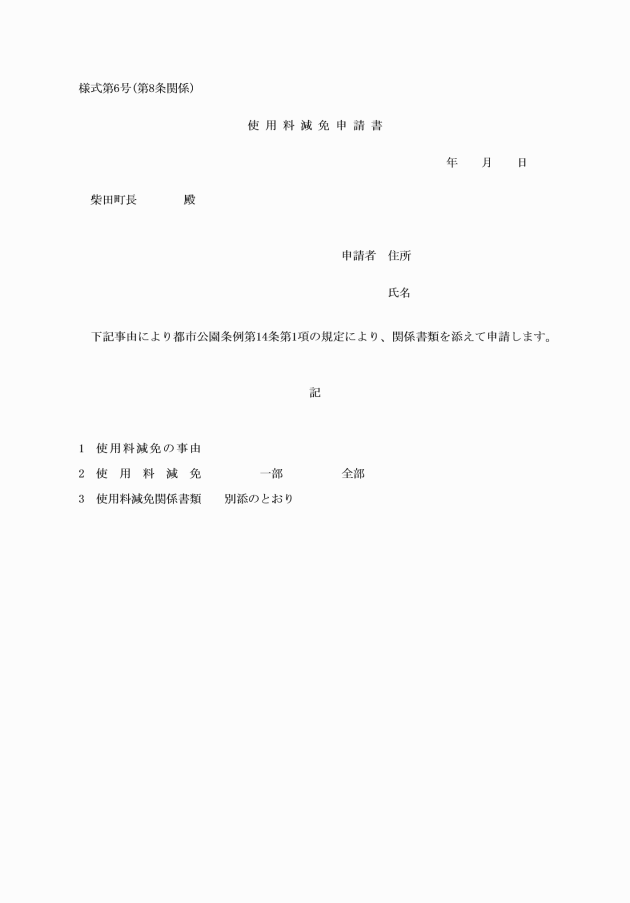 様式第6号(第8条関係)

使用料減免申請書

年　月　日

柴田町長　　殿

申請者　住所

氏名

下記事由により都市公園条例第14条第1項の規定により、関係書類を添えて申請します。

記

1　使用料減免の事由

2　使用料減免　　一部　　全部

3　使用料減免関係書類　　別添のとおり